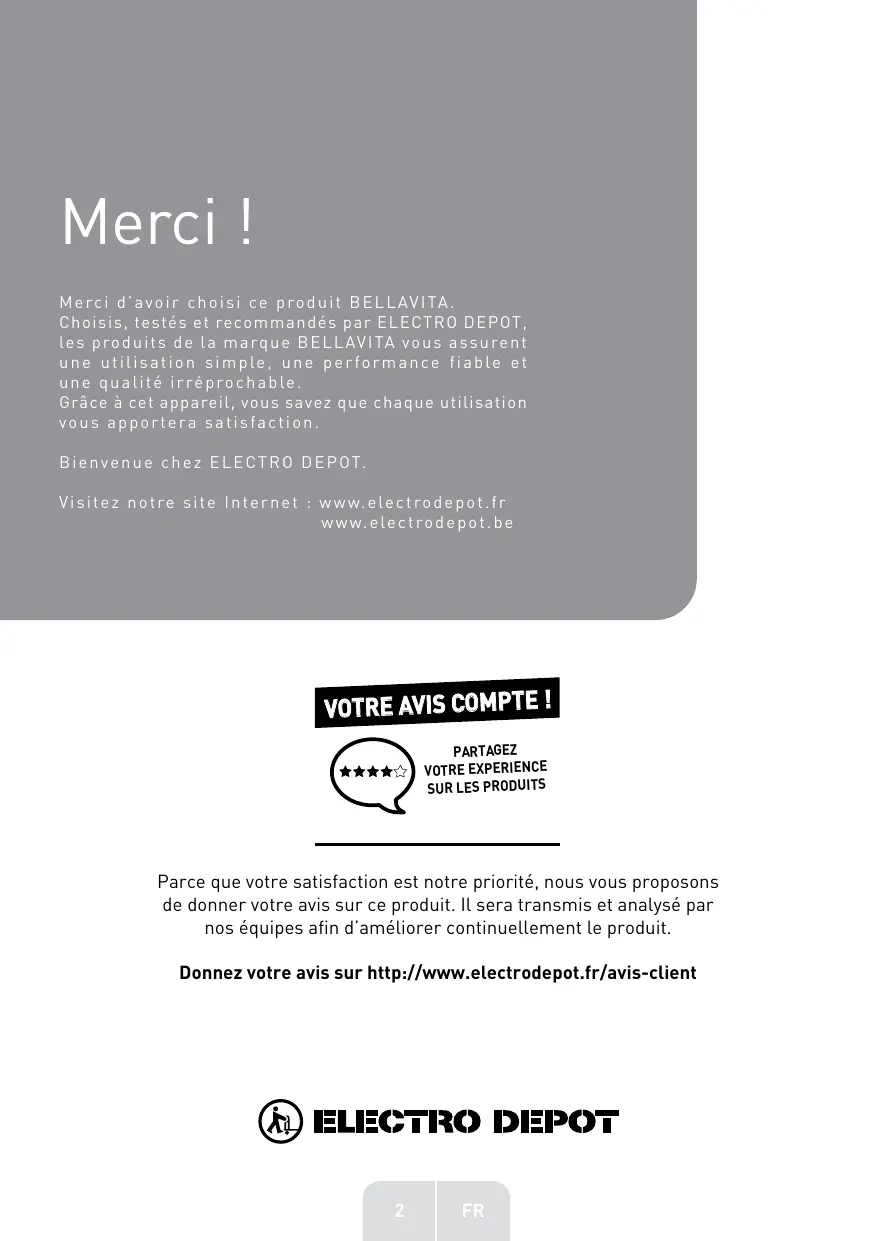 Merci !

Merci d'avoir choisi ce produit BELLAVITA.
Choisis, testés et recommandés par ELECTRO DEPOT, les produits de la marque BELLAVITA vous assurent une utilisation simple, une performance fiable et une qualité irréprochable.
Grâce à cet appareil, vous savez que chaque utilisation vous apportera satisfaction.

Bienvenue chez ELECTRO DEPOT.

Visitez notre site Internet : www.electrodepot.fr
www.electrodepot.be

VOTRE AVIS COMPTE !

PARTAGEZ VOTRE EXPERIENCE SUR LES PRODUITS

Parce que votre satisfaction est notre priorité, nous vous proposons de donner votre avis sur ce produit. Il sera transmis et analysé par nos équipes afin d'améliorer continuellement le produit.

Donnez votre avis sur http://www.electrodepot.fr/avis-client

ELECTRO DEPOT

2 FR